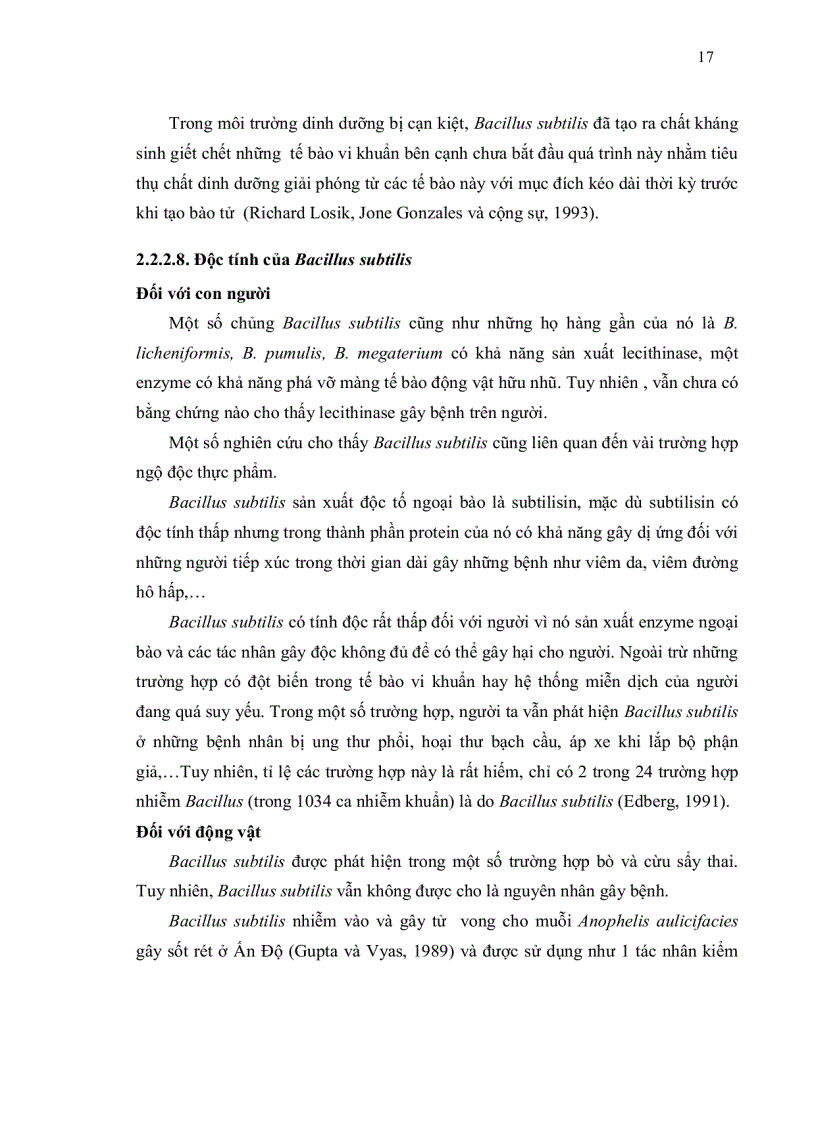 17

Trong môi trường dinh dưỡng bị cạn kiệt, Bacillus subtilis đã tạo ra chất kháng sinh giết chết những tế bào vi khuẩn bên cạnh chưa bắt đầu quá trình này nhằm tiêu thụ chất dinh dưỡng giải phóng từ các tế bào này với mục đích kéo dài thời kỳ trước khi tạo bào tử (Richard Losik, Jone Gonzales và cộng sự, 1993).

2.2.2.8. Độc tính của Bacillus subtilis

Đối với con người

Một số chủng Bacillus subtilis cũng như những họ hàng gần của nó là B. licheniformis, B. pumulis, B. megaterium có khả năng sản xuất lecithinase, một enzyme có khả năng phá vỡ màng tế bào động vật hữu nhũ. Tuy nhiên , vẫn chưa có bằng chứng nào cho thấy lecithinase gây bệnh trên người.

Một số nghiên cứu cho thấy Bacillus subtilis cũng liên quan đến vài trường hợp ngộ độc thực phẩm.

Bacillus subtilis sản xuất độc tố ngoại bào là subtilisin, mặc dù subtilisin có độc tính thấp nhưng trong thành phần protein của nó có khả năng gây dị ứng đối với những người tiếp xúc trong thời gian dài gây những bệnh như viêm da, viêm đường hô hấp,…

Bacillus subtilis có tính độc rất thấp đối với người vì nó sản xuất enzyme ngoại bào và các tác nhân gây độc không đủ để có thể gây hại cho người. Ngoài trừ những trường hợp có đột biến trong tế bào vi khuẩn hay hệ thống miễn dịch của người đang quá suy yếu. Trong một số trường hợp, người ta vẫn phát hiện Bacillus subtilis ở những bệnh nhân bị ung thư phổi, hoại thư bạch cầu, áp xe khi lắp bộ phận giả,…Tuy nhiên, tỉ lệ các trường hợp này là rất hiếm, chỉ có 2 trong 24 trường hợp nhiễm Bacillus (trong 1034 ca nhiễm khuẩn) là do Bacillus subtilis (Edberg, 1991).

Đối với động vật

Bacillus subtilis được phát hiện trong một số trường hợp bò và cừu sẩy thai. Tuy nhiên, Bacillus subtilis vẫn không được cho là nguyên nhân gây bệnh.

Bacillus subtilis nhiễm vào và gây tử vong cho muỗi Anophelis aulicifacies gây sốt rét ở Ấn Độ (Gupta và Vyas, 1989) và được sử dụng như 1 tác nhân kiểm